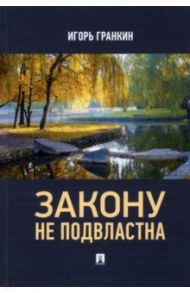 ИГОРЬ ГРАНКИН

ЗАКОНУ
НЕ ПОДВЛАСТНА